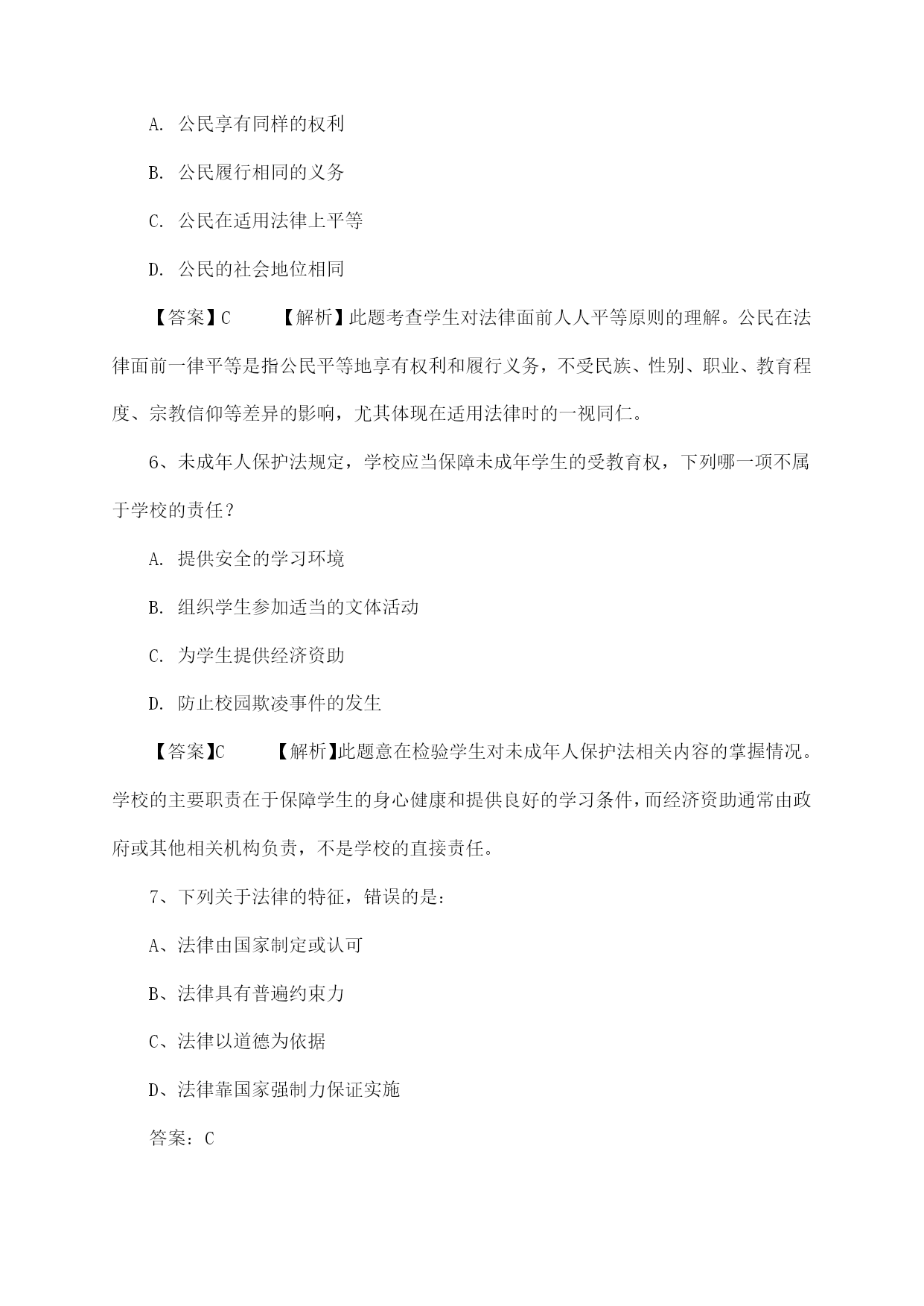 A. 公民享有同样的权利

B. 公民履行相同的义务

C. 公民在适用法律上平等

D. 公民的社会地位相同

【答案】C 【解析】此题考查学生对法律面前人人平等原则的理解。公民在法律面前一律平等是指公民平等地享有权利和履行义务，不受民族、性别、职业、教育程度、宗教信仰等差异的影响，尤其体现在适用法律时的一视同仁。

6、未成年人保护法规定，学校应当保障未成年学生的受教育权，下列哪一项不属于学校的责任？

A. 提供安全的学习环境

B. 组织学生参加适当的文体活动

C. 为学生提供经济资助

D. 防止校园欺凌事件的发生

【答案】C 【解析】此题意在检验学生对未成年人保护法相关内容的掌握情况。学校的主要职责在于保障学生的身心健康和提供良好的学习条件，而经济资助通常由政府或其他相关机构负责，不是学校的直接责任。

7、下列关于法律的特征，错误的是：

A、法律由国家制定或认可

B、法律具有普遍约束力

C、法律以道德为依据

D、法律靠国家强制力保证实施

答案：C